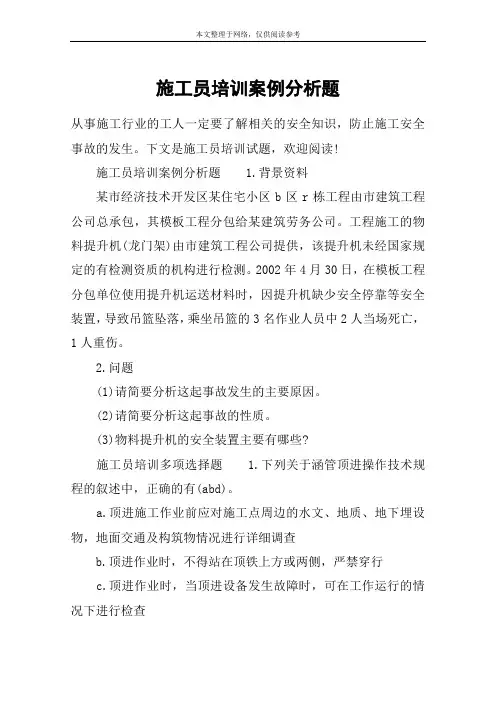 本文整理于网络，仅供阅读参考

施工员培训案例分析题

从事施工行业的工人一定要了解相关的安全知识，防止施工安全事故的发生。下文是施工员培训试题，欢迎阅读！

施工员培训案例分析题　　1.背景资料

某市经济技术开发区某住宅小区 b 区 r 栋工程由市建筑工程公司总承包，其模板工程分包给某建筑劳务公司。工程施工的物料提升机(龙门架)由市建筑工程公司提供，该提升机未经国家规定的有检测资质的机构进行检测。2002 年 4 月 30 日，在模板工程分包单位使用提升机运送材料时，因提升机缺少安全停靠等安全装置，导致吊篮坠落，乘坐吊篮的 3 名作业人员中 2 人当场死亡，1 人重伤。

2.问题

(1)请简要分析这起事故发生的主要原因。

(2)请简要分析这起事故的性质。

(3)物料提升机的安全装置主要有哪些?

施工员培训多项选择题　　1.下列关于涵管顶进操作技术规程的叙述中，正确的有(abd)。

a.顶进施工作业前应对施工点周边的水文、地质、地下埋设物，地面交通及构筑物情况进行详细调查

b.顶进作业时，不得站在顶铁上方或两侧，严禁穿行

c.顶进作业时，当顶进设备发生故障时，可在工作运行的情况下进行检查